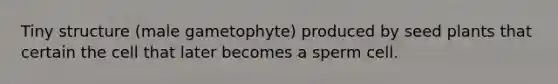 Tiny structure (male gametophyte) produced by seed plants that certain the cell that later becomes a sperm cell.